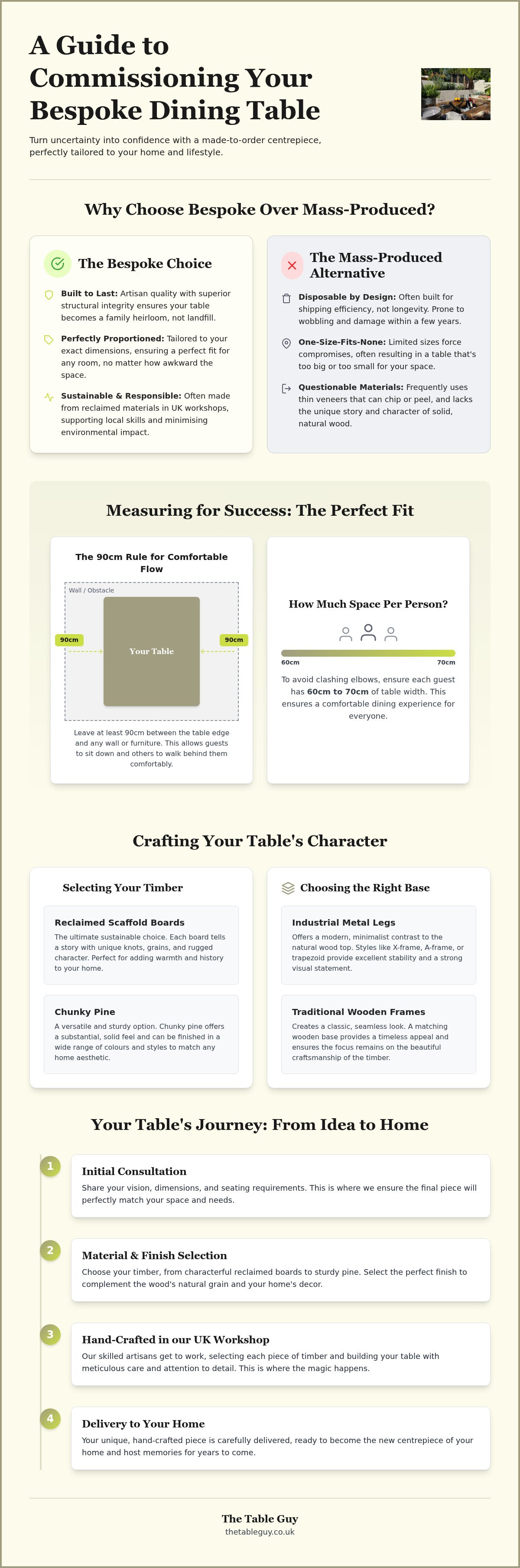 A Guide to Commissioning Your Bespoke Dining Table

Turn uncertainty into confidence with a made-to-order centrepiece, perfectly tailored to your home and lifestyle.

Why Choose Bespoke Over Mass-Produced?

The Bespoke Choice

Built to Last: Artisan quality with superior structural integrity ensures your table becomes a family heirloom, not landfill.

Perfectly Proportioned: Tailored to your exact dimensions, ensuring a perfect fit for any room, no matter how awkward the space.

Sustainable & Responsible: Often made from reclaimed materials in UK workshops, supporting local skills and minimising environmental impact.

The Mass-Produced Alternative

Disposable by Design: Often built for shipping efficiency, not longevity. Prone to wobbling and damage within a few years.

One-Size-Fits-None: Limited sizes force compromises, often resulting in a table that's too big or too small for your space.

Questionable Materials: Frequently uses thin veneers that can chip or peel, and lacks the unique story and character of solid, natural wood.

Measuring for Success: The Perfect Fit

The 90cm Rule for Comfortable Flow

Wall / Obstacle

90cm

Your Table

90cm

Leave at least 90cm between the table edge and any wall or furniture. This allows guests to sit down and others to walk behind them comfortably.

How Much Space Per Person?

60cm

70cm

To avoid clashing elbows, ensure each guest has 60cm to 70cm of table width. This ensures a comfortable dining experience for everyone.

Crafting Your Table's Character

Selecting Your Timber

Reclaimed Scaffold Boards

The ultimate sustainable choice. Each board tells a story with unique knots, grains, and rugged character. Perfect for adding warmth and history to your home.

Chunky Pine

A versatile and sturdy option. Chunky pine offers a substantial, solid feel and can be finished in a wide range of colours and styles to match any home aesthetic.

Choosing the Right Base

Industrial Metal Legs

Offers a modern, minimalist contrast to the natural wood top. Styles like X-frame, A-frame, or trapezoid provide excellent stability and a strong visual statement.

Traditional Wooden Frames

Creates a classic, seamless look. A matching wooden base provides a timeless appeal and ensures the focus remains on the beautiful craftsmanship of the timber.

Your Table's Journey: From Idea to Home

1

Initial Consultation

Share your vision, dimensions, and seating requirements. This is where we ensure the final piece will perfectly match your space and needs.

2

Material & Finish Selection

Choose your timber, from characterful reclaimed boards to sturdy pine. Select the perfect finish to complement the wood's natural grain and your home's decor.

3

Hand-Crafted in our UK Workshop

Our skilled artisans get to work, selecting each piece of timber and building your table with meticulous care and attention to detail. This is where the magic happens.

4

Delivery to Your Home

Your unique, hand-crafted piece is carefully delivered, ready to become the new centrepiece of your home and host memories for years to come.

The Table Guy
thetableguy.co.uk